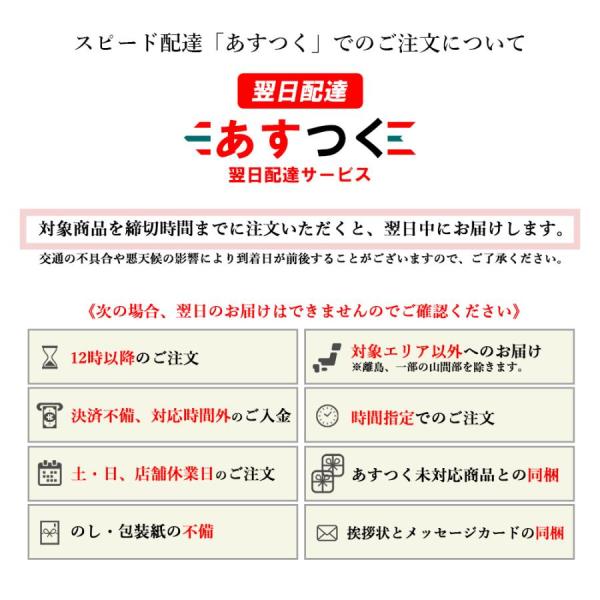 スピード配達「あすつく」でのご注文について

翌日配達

あすつく

翌日配達サービス

対象商品を締切時間までに注文いただくと、翌日中にお届けします。

交通の不具合や悪天候の影響により到着日が前後することがございますので、ご了承ください。

《次の場合、翌日のお届けはできませんのでご確認ください》

12時以降のご注文

決済不備、対応時間外のご入金

土・日、店舗休業日のご注文

のし・包装紙の不備

対象エリア以外へのお届け
※離島、一部の山間部を除きます。

時間指定でのご注文

あすつく未対応商品との同梱

挨拶状とメッセージカードの同梱